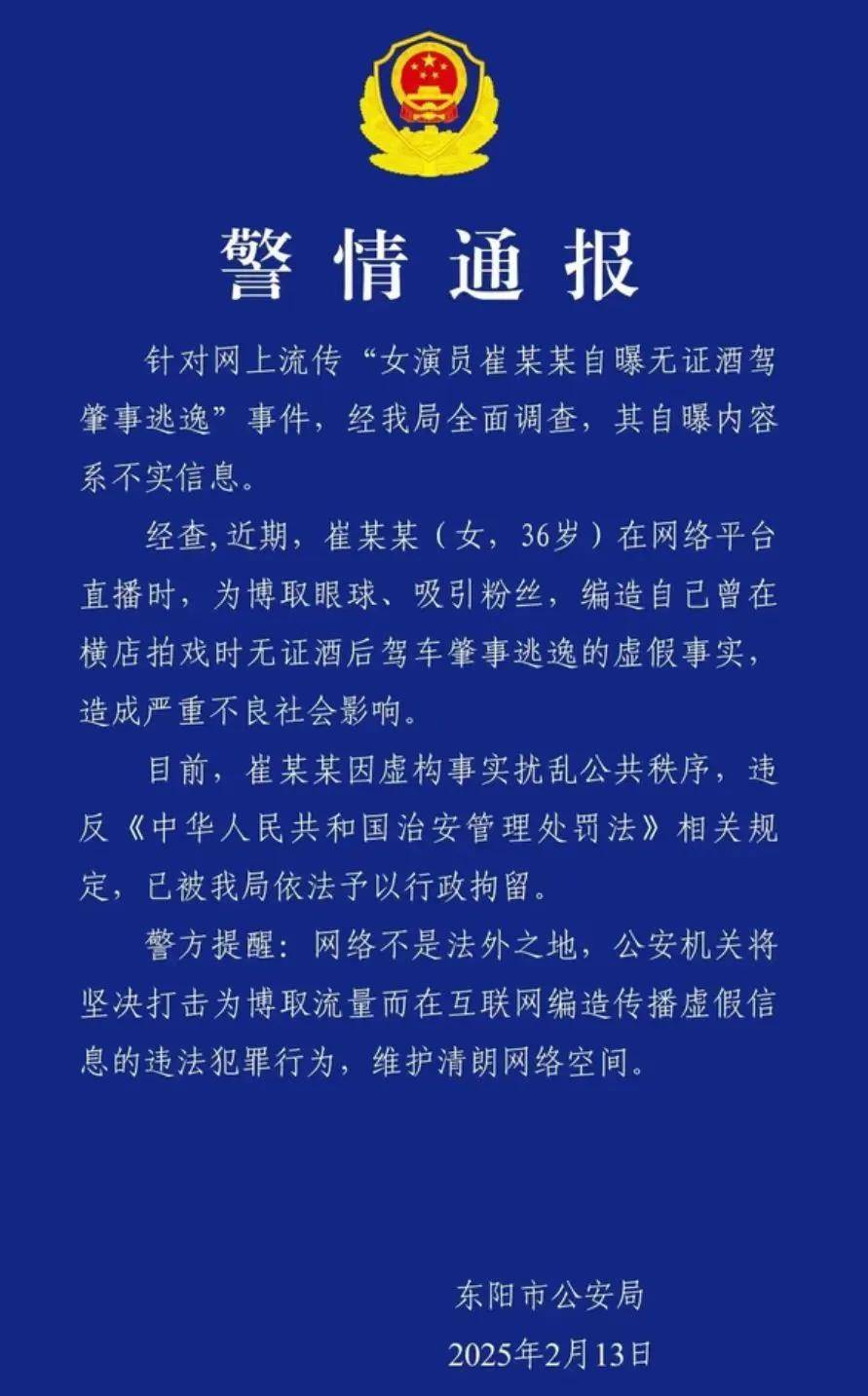 警情通报

针对网上流传“女演员崔某某自曝无证酒驾肇事逃逸”事件，经我局全面调查，其自曝内容系不实信息。

经查,近期，崔某某（女，36岁）在网络平台直播时，为博取眼球、吸引粉丝，编造自己曾在横店拍戏时无证酒后驾车肇事逃逸的虚假事实，造成严重不良社会影响。

目前，崔某某因虚构事实扰乱公共秩序，违反《中华人民共和国治安管理处罚法》相关规定，已被我局依法予以行政拘留。

警方提醒：网络不是法外之地，公安机关将坚决打击为博取流量而在互联网编造传播虚假信息的违法犯罪行为，维护清朗网络空间。

东阳市公安局
2025年2月13日